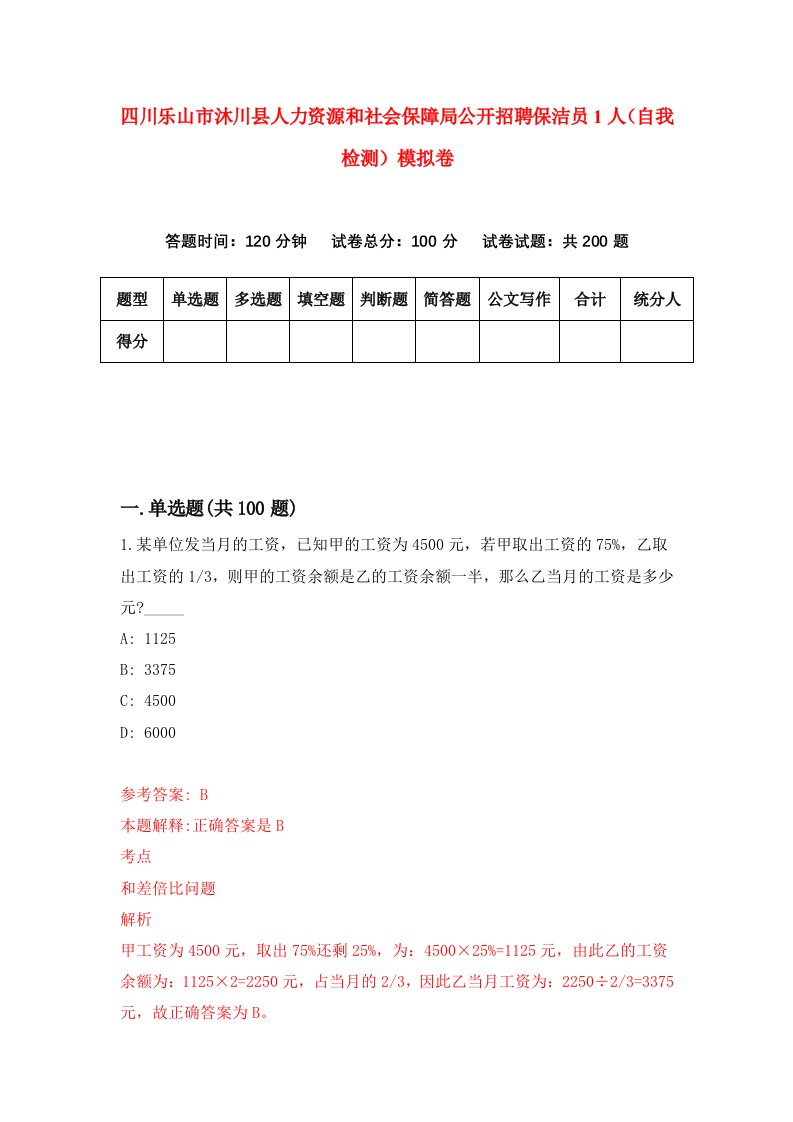 四川乐山市沐川县人力资源和社会保障局公开招聘保洁员1人（自我检测）模拟卷

答题时间：120分钟　试卷总分：100分　试卷试题：共200题

| 题型 | 单选题 | 多选题 | 填空题 | 判断题 | 简答题 | 公文写作 | 合计 | 统分人 |
|---|---|---|---|---|---|---|---|---|
| 得分 | | | | | | | | |

一.单选题(共100题)

1.某单位发当月的工资，已知甲的工资为4500元，若甲取出工资的75%，乙取出工资的1/3，则甲的工资余额是乙的工资余额一半，那么乙当月的工资是多少元?_____

A: 1125

B: 3375

C: 4500

D: 6000

参考答案: B

本题解释:正确答案是B

考点

和差倍比问题

解析

甲工资为4500元，取出75%还剩25%，为：4500×25%=1125元，由此乙的工资余额为：1125×2=2250元，占当月的2/3，因此乙当月工资为：2250÷2/3=3375元，故正确答案为B。